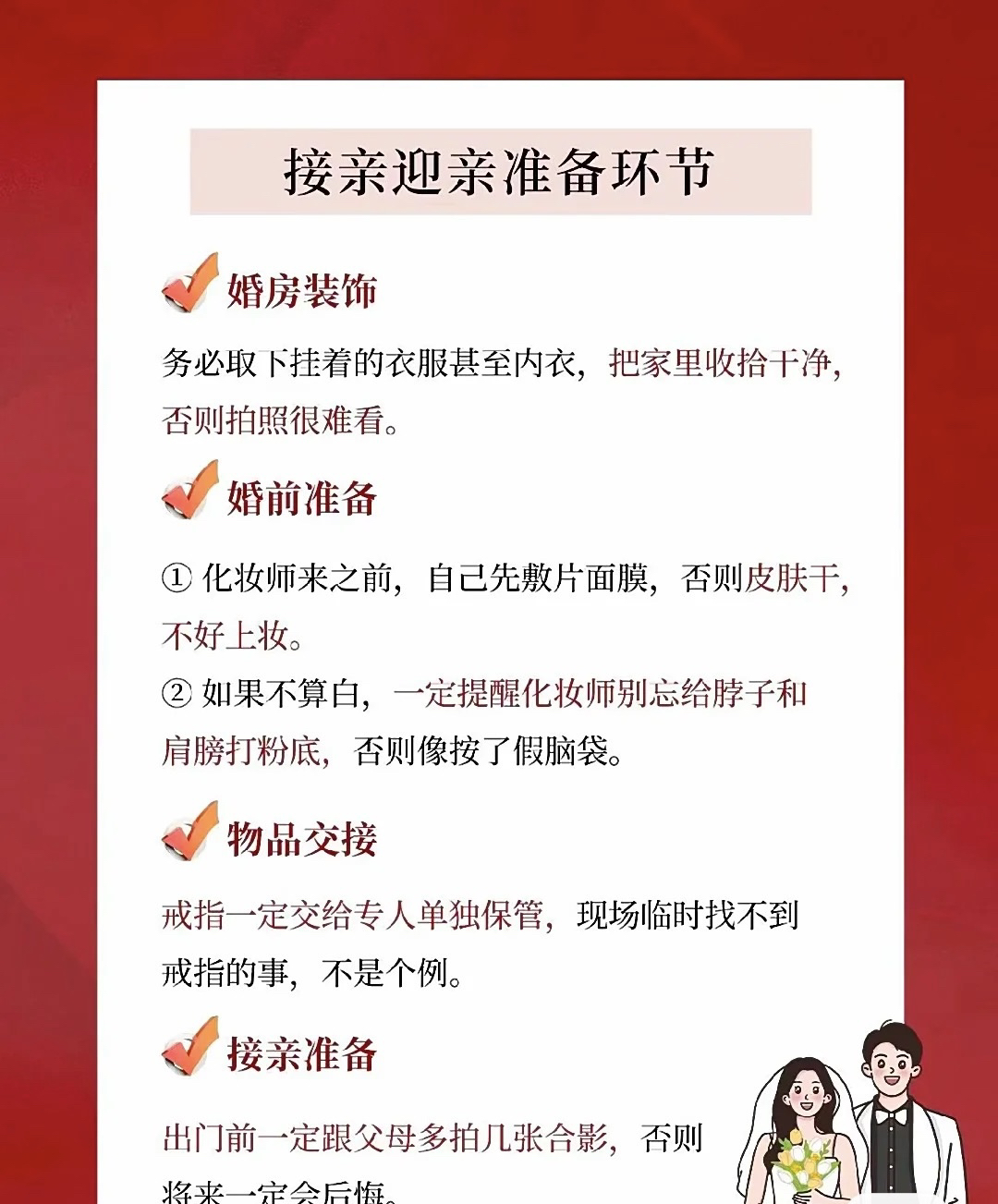 接亲迎亲准备环节

婚房装饰

务必取下挂着的衣服甚至内衣，把家里收拾干净，否则拍照很难看。

婚前准备

① 化妆师来之前，自己先敷片面膜，否则皮肤干，不好上妆。
② 如果不算白，一定提醒化妆师别忘给脖子和肩膀打粉底，否则像按了假脑袋。

物品交接

戒指一定交给专人单独保管，现场临时找不到戒指的事，不是个例。

接亲准备

出门前一定跟父母多拍几张合影，否则将来一定会后悔。